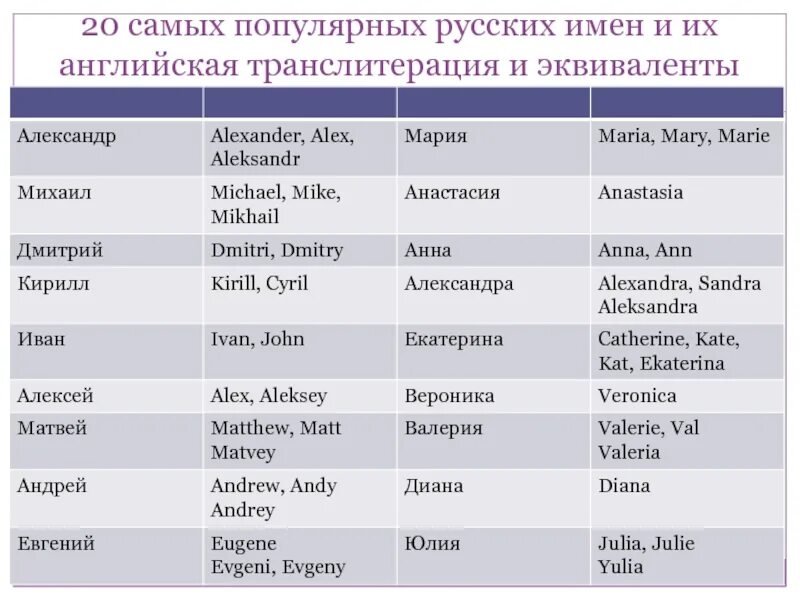 20 самых популярных русских имен и их английская транслитерация и эквиваленты

| | | | |
|---|---|---|---|
| Александр | Alexander, Alex, Aleksandr | Мария | Maria, Mary, Marie |
| Михаил | Michael, Mike, Mikhail | Анастасия | Anastasia |
| Дмитрий | Dmitri, Dmitry | Анна | Anna, Ann |
| Кирилл | Kirill, Cyril | Александра | Alexandra, Sandra Aleksandra |
| Иван | Ivan, John | Екатерина | Catherine, Kate, Kat, Ekaterina |
| Алексей | Alex, Aleksey | Вероника | Veronica |
| Матвей | Matthew, Matt Matvey | Валерия | Valerie, Val Valeria |
| Андрей | Andrew, Andy Andrey | Диана | Diana |
| Евгений | Eugene Evgeni, Evgeny | Юлия | Julia, Julie Yulia |